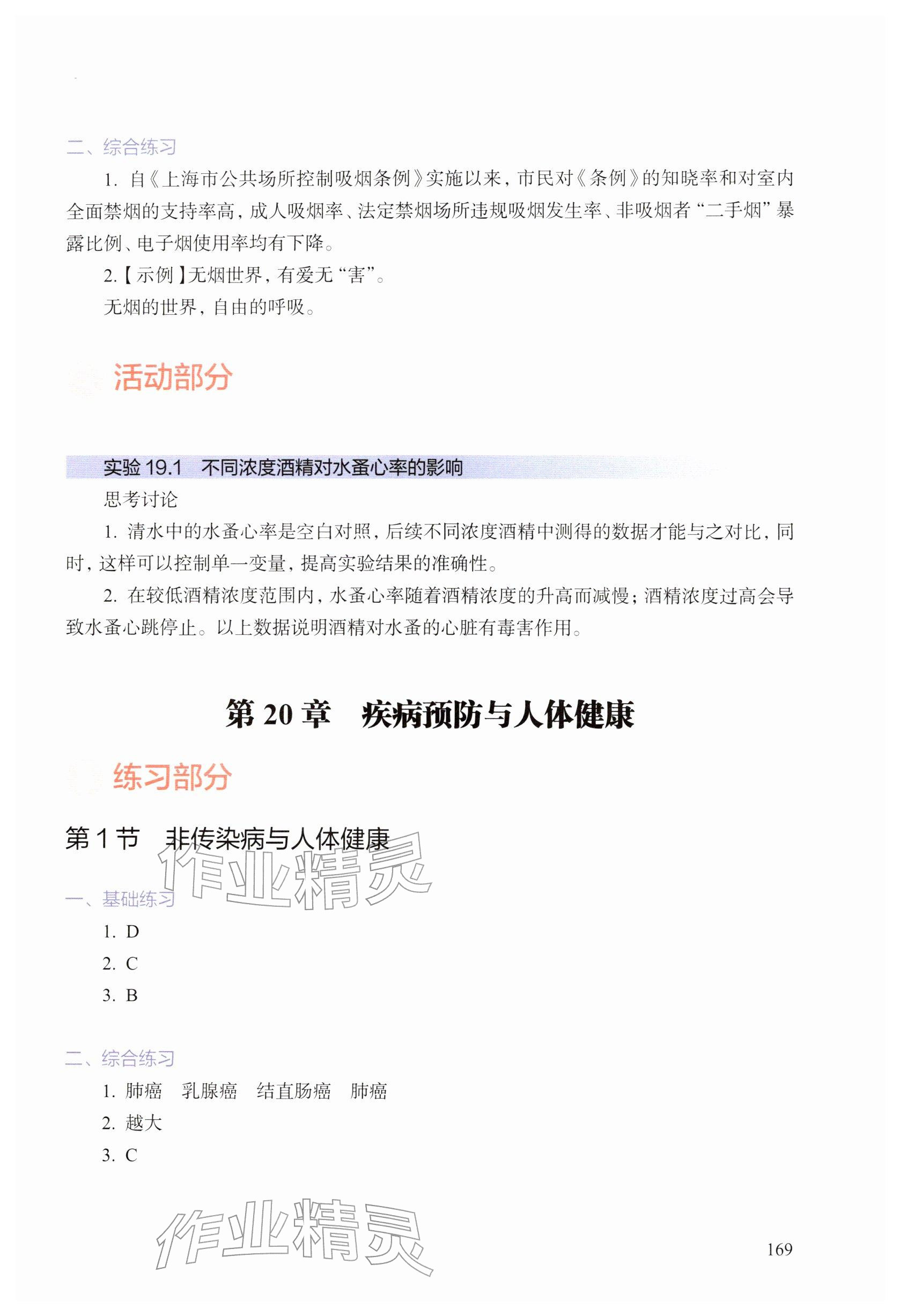 二、综合练习

1. 自《上海市公共场所控制吸烟条例》实施以来，市民对《条例》的知晓率和对室内全面禁烟的支持率高，成人吸烟率、法定禁烟场所违规吸烟发生率、非吸烟者“二手烟”暴露比例、电子烟使用率均有下降。

2.【示例】无烟世界，有爱无“害”。

无烟的世界，自由的呼吸。

活动部分

实验 19.1　不同浓度酒精对水蚤心率的影响

思考讨论

1. 清水中的水蚤心率是空白对照，后续不同浓度酒精中测得的数据才能与之对比，同时，这样可以控制单一变量，提高实验结果的准确性。

2. 在较低酒精浓度范围内，水蚤心率随着酒精浓度的升高而减慢；酒精浓度过高会导致水蚤心跳停止。以上数据说明酒精对水蚤的心脏有毒害作用。

第 20 章　疾病预防与人体健康

练习部分

第 1 节　非传染病与人体健康

作业精灵

一、基础练习

1. D

2. C

3. B

二、综合练习

1. 肺癌　乳腺癌　结直肠癌　肺癌

2. 越大

3. C

作业精灵

169